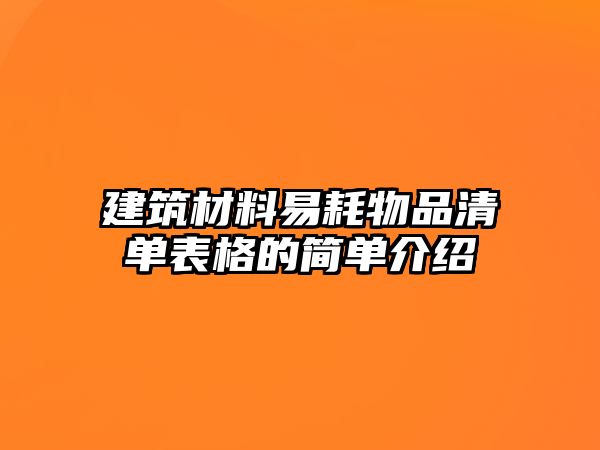 建筑材料易耗物品清单表格的简单介绍